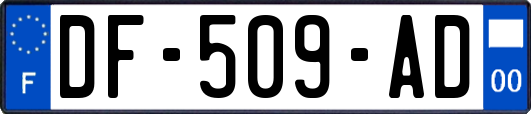 F
DF-509-AD
00